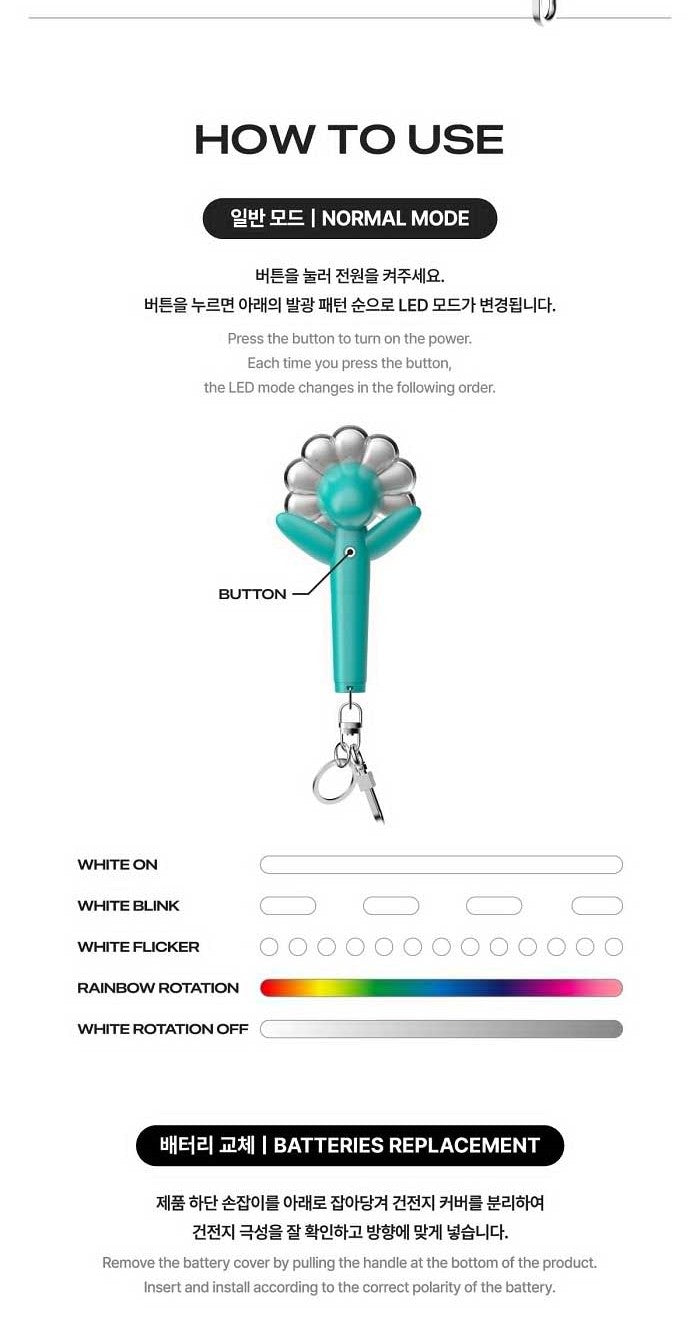 HOW TO USE

일반 모드 | NORMAL MODE

버튼을 눌러 전원을 켜주세요.
버튼을 누르면 아래의 발광 패턴 순으로 LED 모드가 변경됩니다.

Press the button to turn on the power.
Each time you press the button,
the LED mode changes in the following order.

BUTTON

WHITE ON
WHITE BLINK
WHITE FLICKER
RAINBOW ROTATION
WHITE ROTATION OFF

배터리 교체 | BATTERIES REPLACEMENT

제품 하단 손잡이를 아래로 잡아당겨 건전지 커버를 분리하여
건전지 극성을 잘 확인하고 방향에 맞게 넣습니다.

Remove the battery cover by pulling the handle at the bottom of the product.
Insert and install according to the correct polarity of the battery.